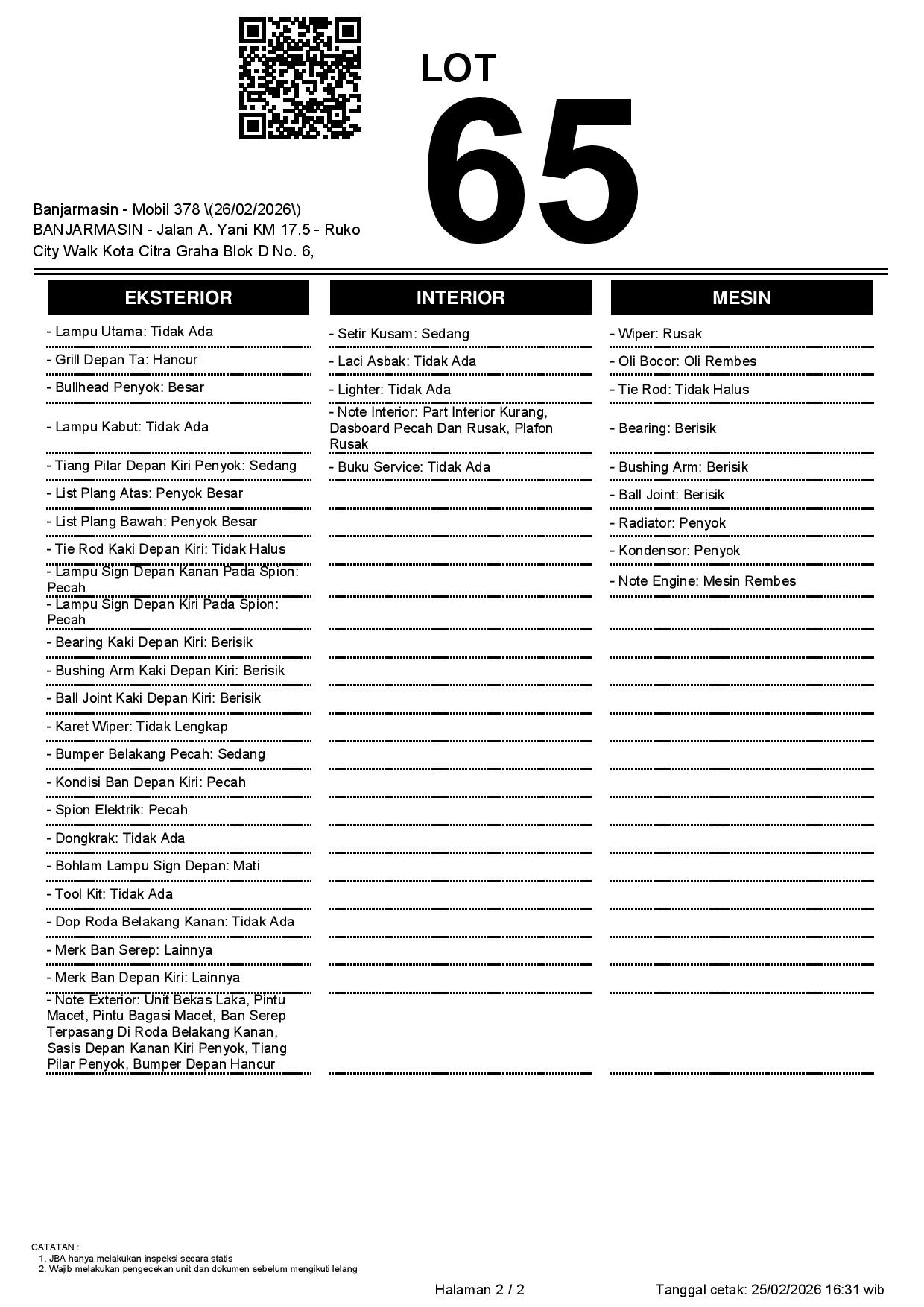 LOT
65

Banjarmasin - Mobil 378 \(26/02/2026\)
BANJARMASIN - Jalan A. Yani KM 17.5 - Ruko City Walk Kota Citra Graha Blok D No. 6,

EKSTERIOR

- Lampu Utama: Tidak Ada
- Grill Depan Ta: Hancur
- Bullhead Penyok: Besar
- Lampu Kabut: Tidak Ada
- Tiang Pilar Depan Kiri Penyok: Sedang
- List Plang Atas: Penyok Besar
- List Plang Bawah: Penyok Besar
- Tie Rod Kaki Depan Kiri: Tidak Halus
- Lampu Sign Depan Kanan Pada Spion: Pecah
- Lampu Sign Depan Kiri Pada Spion: Pecah
- Bearing Kaki Depan Kiri: Berisik
- Bushing Arm Kaki Depan Kiri: Berisik
- Ball Joint Kaki Depan Kiri: Berisik
- Karet Wiper: Tidak Lengkap
- Bumper Belakang Pecah: Sedang
- Kondisi Ban Depan Kiri: Pecah
- Spion Elektrik: Pecah
- Dongkrak: Tidak Ada
- Bohlam Lampu Sign Depan: Mati
- Tool Kit: Tidak Ada
- Dop Roda Belakang Kanan: Tidak Ada
- Merk Ban Serep: Lainnya
- Merk Ban Depan Kiri: Lainnya
- Note Exterior: Unit Bekas Laka, Pintu Macet, Pintu Bagasi Macet, Ban Serep Terpasang Di Roda Belakang Kanan, Sasis Depan Kanan Kiri Penyok, Tiang Pilar Penyok, Bumper Depan Hancur

INTERIOR

- Setir Kusam: Sedang
- Laci Asbak: Tidak Ada
- Lighter: Tidak Ada
- Note Interior: Part Interior Kurang, Dasboard Pecah Dan Rusak, Plafon Rusak
- Buku Service: Tidak Ada

MESIN

- Wiper: Rusak
- Oli Bocor: Oli Rembes
- Tie Rod: Tidak Halus
- Bearing: Berisik
- Bushing Arm: Berisik
- Ball Joint: Berisik
- Radiator: Penyok
- Kondensor: Penyok
- Note Engine: Mesin Rembes

CATATAN :
1. JBA hanya melakukan inspeksi secara statis
2. Wajib melakukan pengecekan unit dan dokumen sebelum mengikuti lelang

Halaman 2 / 2
Tanggal cetak: 25/02/2026 16:31 wib